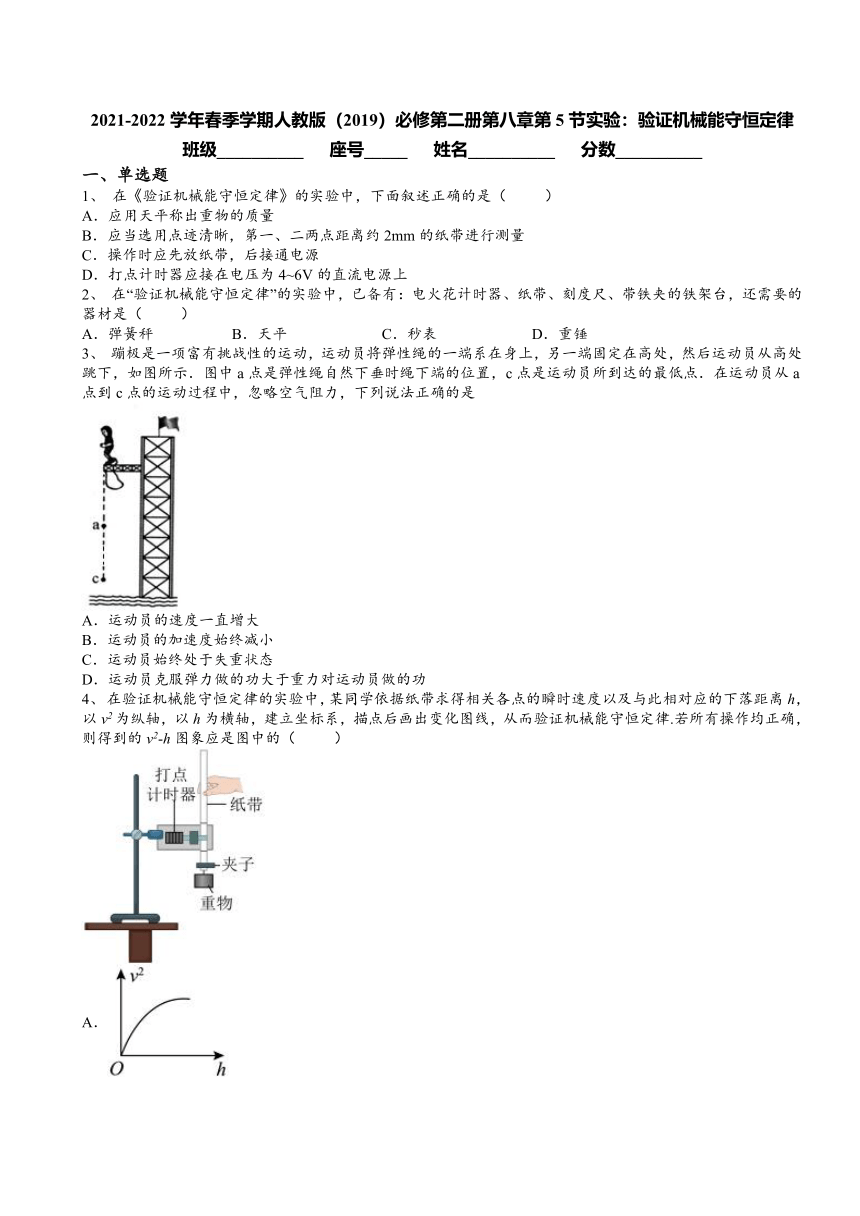 2021-2022 学年春季学期人教版（2019）必修第二册第八章第 5 节实验：验证机械能守恒定律

班级__________ 座号_____ 姓名__________ 分数__________

一、单选题

1、 在《验证机械能守恒定律》的实验中，下面叙述正确的是（　　）

A．应用天平称出重物的质量

B．应当选用点迹清晰，第一、二两点距离约 2mm 的纸带进行测量

C．操作时应先放纸带，后接通电源

D．打点计时器应接在电压为 4~6V 的直流电源上

2、 在“验证机械能守恒定律”的实验中，已备有：电火花计时器、纸带、刻度尺、带铁夹的铁架台，还需要的器材是（　　）

A．弹簧秤　　B．天平　　C．秒表　　D．重锤

3、 蹦极是一项富有挑战性的运动，运动员将弹性绳的一端系在身上，另一端固定在高处，然后运动员从高处跳下，如图所示．图中 a 点是弹性绳自然下垂时绳下端的位置，c 点是运动员所到达的最低点．在运动员从 a 点到 c 点的运动过程中，忽略空气阻力，下列说法正确的是

a

c

A．运动员的速度一直增大

B．运动员的加速度始终减小

C．运动员始终处于失重状态

D．运动员克服弹力做的功大于重力对运动员做的功

4、 在验证机械能守恒定律的实验中，某同学依据纸带求得相关各点的瞬时速度以及与此相对应的下落距离 $h$，以 $v^2$ 为纵轴，以 $h$ 为横轴，建立坐标系，描点后画出变化图线，从而验证机械能守恒定律.若所有操作均正确，则得到的 $v^2$-$h$ 图象应是图中的（　　）

打点计时器

纸带

夹子

重物

A．

$v^2$

$O$

$h$